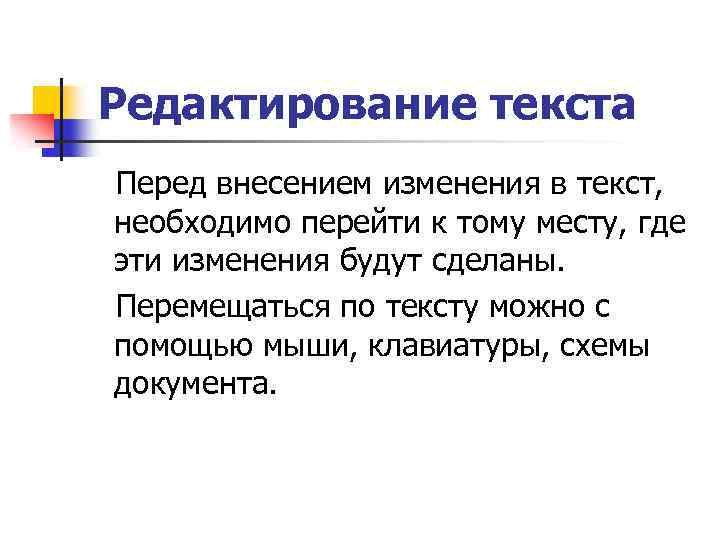 Редактирование текста

Перед внесением изменения в текст, необходимо перейти к тому месту, где эти изменения будут сделаны.

Перемещаться по тексту можно с помощью мыши, клавиатуры, схемы документа.